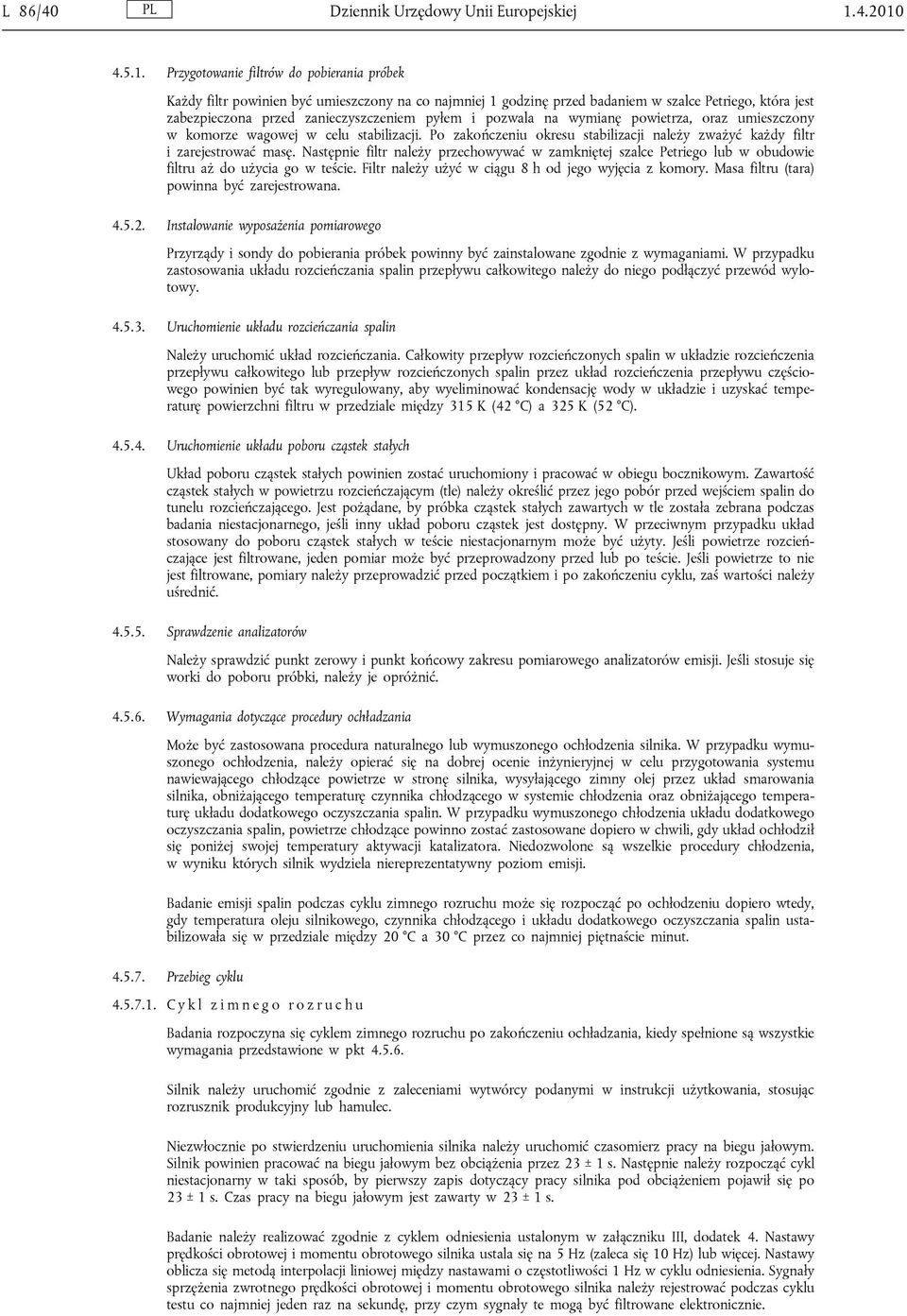 L 86/40 PL Dziennik Urzędowy Unii Europejskiej 1.4.2010

4.5.1. Przygotowanie filtrów do pobierania próbek

Każdy filtr powinien być umieszczony na co najmniej 1 godzinę przed badaniem w szalce Petriego, która jest zabezpieczona przed zanieczyszczeniem pyłem i pozwala na wymianę powietrza, oraz umieszczony w komorze wagowej w celu stabilizacji. Po zakończeniu okresu stabilizacji należy zważyć każdy filtr i zarejestrować masę. Następnie filtr należy przechowywać w zamkniętej szalce Petriego lub w obudowie filtru aż do użycia go w teście. Filtr należy użyć w ciągu 8 h od jego wyjęcia z komory. Masa filtru (tara) powinna być zarejestrowana.

4.5.2. Instalowanie wyposażenia pomiarowego

Przyrządy i sondy do pobierania próbek powinny być zainstalowane zgodnie z wymaganiami. W przypadku zastosowania układu rozcieńczania spalin przepływu całkowitego należy do niego podłączyć przewód wylotowy.

4.5.3. Uruchomienie układu rozcieńczania spalin

Należy uruchomić układ rozcieńczania. Całkowity przepływ rozcieńczonych spalin w układzie rozcieńczenia przepływu całkowitego lub przepływ rozcieńczonych spalin przez układ rozcieńczenia przepływu częściowego powinien być tak wyregulowany, aby wyeliminować kondensację wody w układzie i uzyskać temperaturę powierzchni filtru w przedziale między 315 K (42 °C) a 325 K (52 °C).

4.5.4. Uruchomienie układu poboru cząstek stałych

Układ poboru cząstek stałych powinien zostać uruchomiony i pracować w obiegu bocznikowym. Zawartość cząstek stałych w powietrzu rozcieńczającym (tle) należy określić przez jego pobór przed wejściem spalin do tunelu rozcieńczającego. Jest pożądane, by próbka cząstek stałych zawartych w tle została zebrana podczas badania niestacjonarnego, jeśli inny układ poboru cząstek jest dostępny. W przeciwnym przypadku układ stosowany do poboru cząstek stałych w teście niestacjonarnym może być użyty. Jeśli powietrze rozcieńczające jest filtrowane, jeden pomiar może być przeprowadzony przed lub po teście. Jeśli powietrze to nie jest filtrowane, pomiary należy przeprowadzić przed początkiem i po zakończeniu cyklu, zaś wartości należy uśrednić.

4.5.5. Sprawdzenie analizatorów

Należy sprawdzić punkt zerowy i punkt końcowy zakresu pomiarowego analizatorów emisji. Jeśli stosuje się worki do poboru próbki, należy je opróżnić.

4.5.6. Wymagania dotyczące procedury ochładzania

Może być zastosowana procedura naturalnego lub wymuszonego ochłodzenia silnika. W przypadku wymuszonego ochłodzenia, należy opierać się na dobrej ocenie inżynieryjnej w celu przygotowania systemu nawiewającego chłodzące powietrze w stronę silnika, wysyłającego zimny olej przez układ smarowania silnika, obniżającego temperaturę czynnika chłodzącego w systemie chłodzenia oraz obniżającego temperaturę układu dodatkowego oczyszczania spalin. W przypadku wymuszonego chłodzenia układu dodatkowego oczyszczania spalin, powietrze chłodzące powinno zostać zastosowane dopiero w chwili, gdy układ ochłodził się poniżej swojej temperatury aktywacji katalizatora. Niedozwolone są wszelkie procedury chłodzenia, w wyniku których silnik wydziela niereprezentatywny poziom emisji.

Badanie emisji spalin podczas cyklu zimnego rozruchu może się rozpocząć po ochłodzeniu dopiero wtedy, gdy temperatura oleju silnikowego, czynnika chłodzącego i układu dodatkowego oczyszczania spalin ustabilizowała się w przedziale między 20 °C a 30 °C przez co najmniej piętnaście minut.

4.5.7. Przebieg cyklu

4.5.7.1. Cykl zimnego rozruchu

Badania rozpoczyna się cyklem zimnego rozruchu po zakończeniu ochładzania, kiedy spełnione są wszystkie wymagania przedstawione w pkt 4.5.6.

Silnik należy uruchomić zgodnie z zaleceniami wytwórcy podanymi w instrukcji użytkowania, stosując rozrusznik produkcyjny lub hamulec.

Niezwłocznie po stwierdzeniu uruchomienia silnika należy uruchomić czasomierz pracy na biegu jałowym. Silnik powinien pracować na biegu jałowym bez obciążenia przez 23 ± 1 s. Następnie należy rozpocząć cykl niestacjonarny w taki sposób, by pierwszy zapis dotyczący pracy silnika pod obciążeniem pojawił się po 23 ± 1 s. Czas pracy na biegu jałowym jest zawarty w 23 ± 1 s.

Badanie należy realizować zgodnie z cyklem odniesienia ustalonym w załączniku III, dodatek 4. Nastawy prędkości obrotowej i momentu obrotowego silnika ustala się na 5 Hz (zaleca się 10 Hz) lub więcej. Nastawy oblicza się metodą interpolacji liniowej między nastawami o częstotliwości 1 Hz w cyklu odniesienia. Sygnały sprzężenia zwrotnego prędkości obrotowej i momentu obrotowego silnika należy rejestrować podczas cyklu testu co najmniej jeden raz na sekundę, przy czym sygnały te mogą być filtrowane elektronicznie.